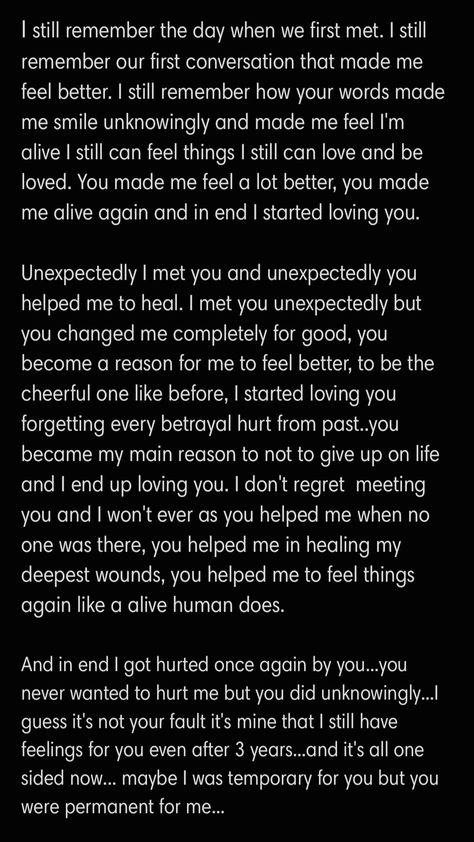 I still remember the day when we first met. I still remember our first conversation that made me feel better. I still remember how your words made me smile unknowingly and made me feel I'm alive I still can feel things I still can love and be loved. You made me feel a lot better, you made me alive again and in end I started loving you.

Unexpectedly I met you and unexpectedly you helped me to heal. I met you unexpectedly but you changed me completely for good, you become a reason for me to feel better, to be the cheerful one like before, I started loving you forgetting every betrayal hurt from past..you became my main reason to not to give up on life and I end up loving you. I don't regret meeting you and I won't ever as you helped me when no one was there, you helped me in healing my deepest wounds, you helped me to feel things again like a alive human does.

And in end I got hurted once again by you...you never wanted to hurt me but you did unknowingly...I guess it's not your fault it's mine that I still have feelings for you even after 3 years...and it's all one sided now... maybe I was temporary for you but you were permanent for me...